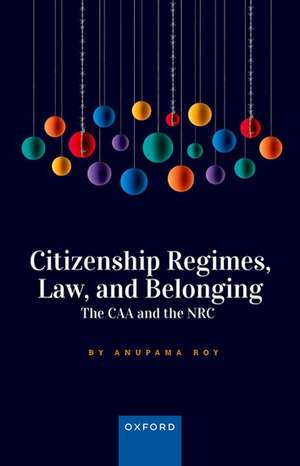 Citizenship Regimes, Law, and Belonging
The CAA and the NRC

BY ANUPAMA ROY

OXFORD